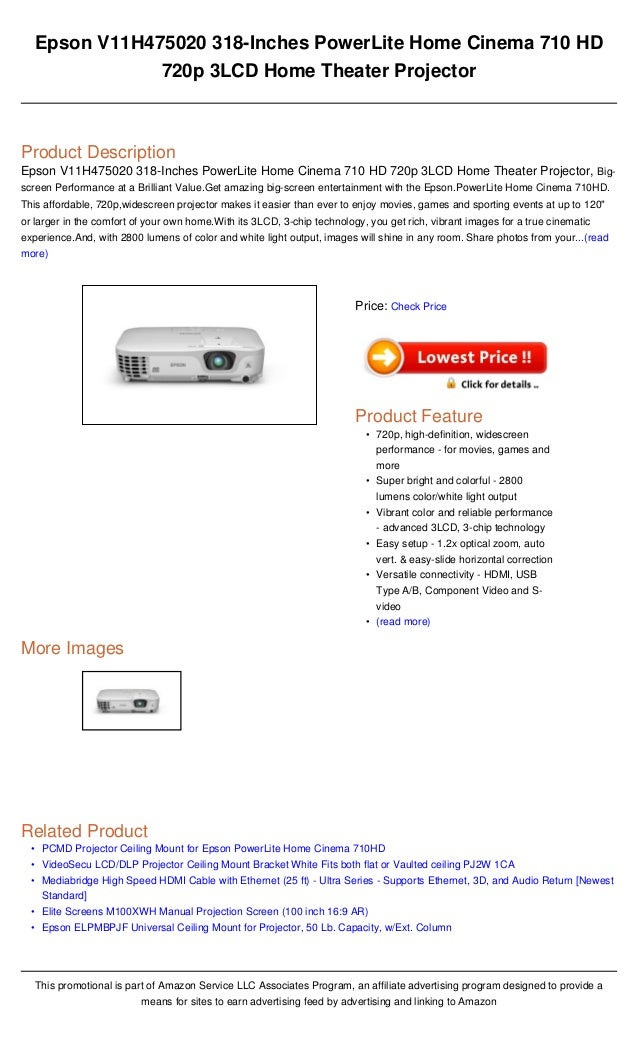 Epson V11H475020 318-Inches PowerLite Home Cinema 710 HD 720p 3LCD Home Theater Projector

Product Description
Epson V11H475020 318-Inches PowerLite Home Cinema 710 HD 720p 3LCD Home Theater Projector, Big-screen Performance at a Brilliant Value.Get amazing big-screen entertainment with the Epson.PowerLite Home Cinema 710HD. This affordable, 720p,widescreen projector makes it easier than ever to enjoy movies, games and sporting events at up to 120" or larger in the comfort of your own home.With its 3LCD, 3-chip technology, you get rich, vibrant images for a true cinematic experience.And, with 2800 lumens of color and white light output, images will shine in any room. Share photos from your...(read more)

EPSON

Price: Check Price

Lowest Price !!
Click for details ..

Product Feature
• 720p, high-definition, widescreen performance - for movies, games and more
• Super bright and colorful - 2800 lumens color/white light output
• Vibrant color and reliable performance - advanced 3LCD, 3-chip technology
• Easy setup - 1.2x optical zoom, auto vert. & easy-slide horizontal correction
• Versatile connectivity - HDMI, USB Type A/B, Component Video and S-video
• (read more)

More Images

Related Product
• PCMD Projector Ceiling Mount for Epson PowerLite Home Cinema 710HD
• VideoSecu LCD/DLP Projector Ceiling Mount Bracket White Fits both flat or Vaulted ceiling PJ2W 1CA
• Mediabridge High Speed HDMI Cable with Ethernet (25 ft) - Ultra Series - Supports Ethernet, 3D, and Audio Return [Newest Standard]
• Elite Screens M100XWH Manual Projection Screen (100 inch 16:9 AR)
• Epson ELPMBPJF Universal Ceiling Mount for Projector, 50 Lb. Capacity, w/Ext. Column

This promotional is part of Amazon Service LLC Associates Program, an affiliate advertising program designed to provide a means for sites to earn advertising feed by advertising and linking to Amazon